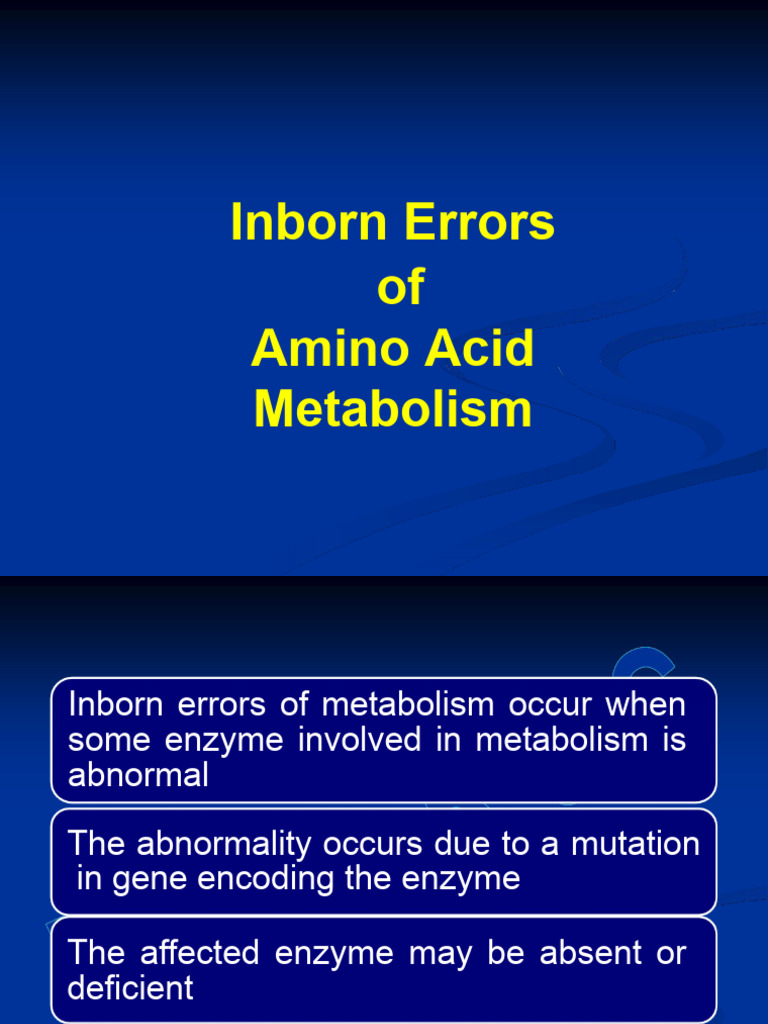 Inborn Errors of Amino Acid Metabolism

Inborn errors of metabolism occur when some enzyme involved in metabolism is abnormal

The abnormality occurs due to a mutation in gene encoding the enzyme

The affected enzyme may be absent or deficient